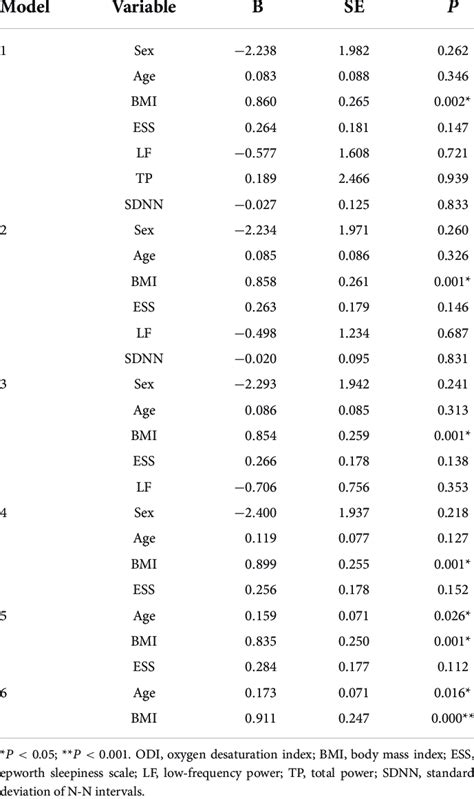 | Model | Variable | B | SE | P |
|---|---|---|---|---|
| 1 | Sex | −2.238 | 1.982 | 0.262 |
| | Age | 0.083 | 0.088 | 0.346 |
| | BMI | 0.860 | 0.265 | 0.002* |
| | ESS | 0.264 | 0.181 | 0.147 |
| | LF | −0.577 | 1.608 | 0.721 |
| | TP | 0.189 | 2.466 | 0.939 |
| | SDNN | −0.027 | 0.125 | 0.833 |
| 2 | Sex | −2.234 | 1.971 | 0.260 |
| | Age | 0.085 | 0.086 | 0.326 |
| | BMI | 0.858 | 0.261 | 0.001* |
| | ESS | 0.263 | 0.179 | 0.146 |
| | LF | −0.498 | 1.234 | 0.687 |
| | SDNN | −0.020 | 0.095 | 0.831 |
| 3 | Sex | −2.293 | 1.942 | 0.241 |
| | Age | 0.086 | 0.085 | 0.313 |
| | BMI | 0.854 | 0.259 | 0.001* |
| | ESS | 0.266 | 0.178 | 0.138 |
| | LF | −0.706 | 0.756 | 0.353 |
| 4 | Sex | −2.400 | 1.937 | 0.218 |
| | Age | 0.119 | 0.077 | 0.127 |
| | BMI | 0.899 | 0.255 | 0.001* |
| | ESS | 0.256 | 0.178 | 0.152 |
| 5 | Age | 0.159 | 0.071 | 0.026* |
| | BMI | 0.835 | 0.250 | 0.001* |
| | ESS | 0.284 | 0.177 | 0.112 |
| 6 | Age | 0.173 | 0.071 | 0.016* |
| | BMI | 0.911 | 0.247 | 0.000** |

*$P$ < 0.05; **$P$ < 0.001. ODI, oxygen desaturation index; BMI, body mass index; ESS, epworth sleepiness scale; LF, low-frequency power; TP, total power; SDNN, standard deviation of N-N intervals.